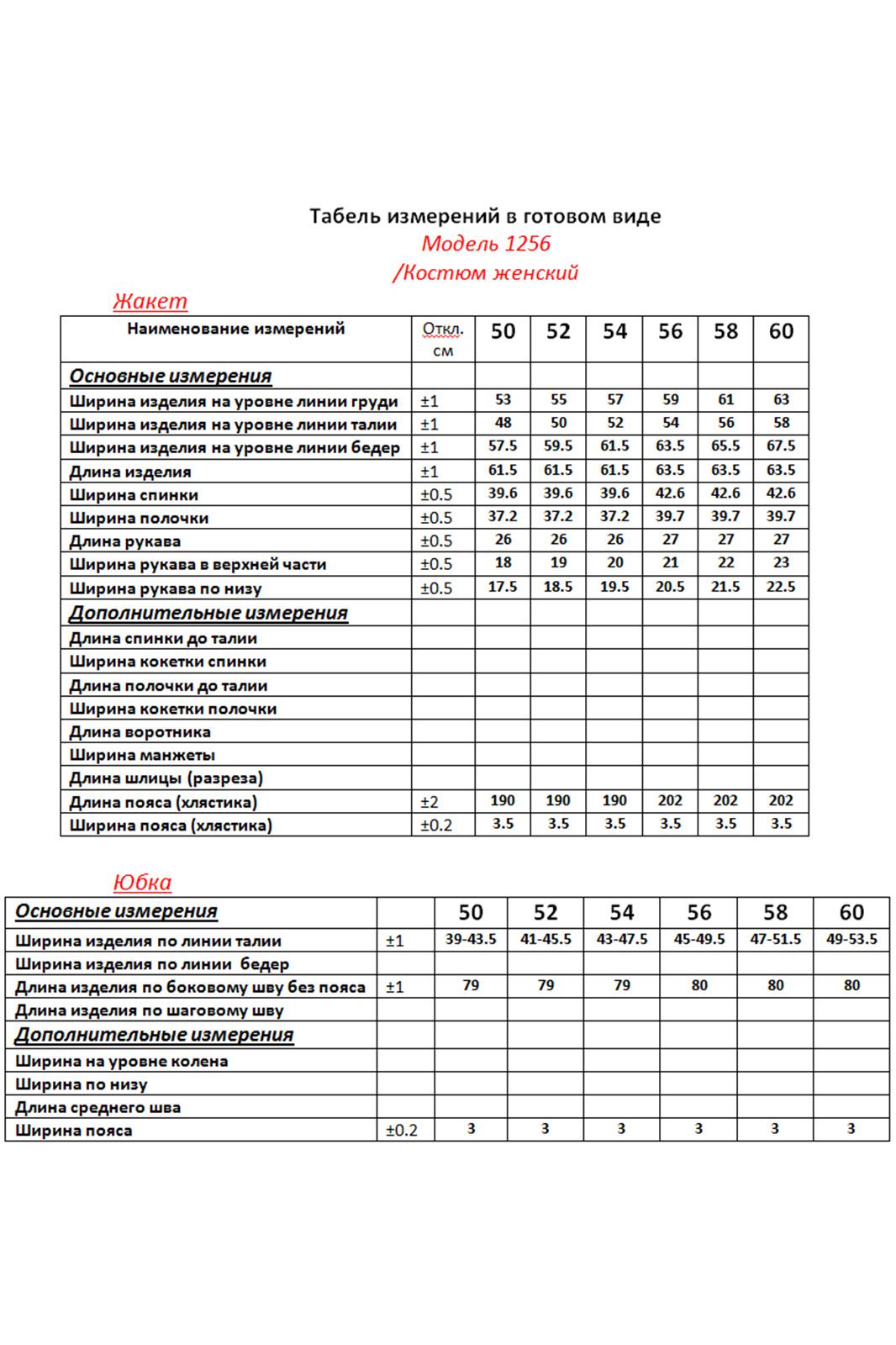 Табель измерений в готовом виде
Модель 1256
/Костюм женский

Жакет

| Наименование измерений | Откл. см | 50 | 52 | 54 | 56 | 58 | 60 |
|---|---|---|---|---|---|---|---|
| Основные измерения | | | | | | | |
| Ширина изделия на уровне линии груди | ±1 | 53 | 55 | 57 | 59 | 61 | 63 |
| Ширина изделия на уровне линии талии | ±1 | 48 | 50 | 52 | 54 | 56 | 58 |
| Ширина изделия на уровне линии бедер | ±1 | 57.5 | 59.5 | 61.5 | 63.5 | 65.5 | 67.5 |
| Длина изделия | ±1 | 61.5 | 61.5 | 61.5 | 63.5 | 63.5 | 63.5 |
| Ширина спинки | ±0.5 | 39.6 | 39.6 | 39.6 | 42.6 | 42.6 | 42.6 |
| Ширина полочки | ±0.5 | 37.2 | 37.2 | 37.2 | 39.7 | 39.7 | 39.7 |
| Длина рукава | ±0.5 | 26 | 26 | 26 | 27 | 27 | 27 |
| Ширина рукава в верхней части | ±0.5 | 18 | 19 | 20 | 21 | 22 | 23 |
| Ширина рукава по низу | ±0.5 | 17.5 | 18.5 | 19.5 | 20.5 | 21.5 | 22.5 |
| Дополнительные измерения | | | | | | | |
| Длина спинки до талии | | | | | | | |
| Ширина кокетки спинки | | | | | | | |
| Длина полочки до талии | | | | | | | |
| Ширина кокетки полочки | | | | | | | |
| Длина воротника | | | | | | | |
| Ширина манжеты | | | | | | | |
| Длина шлицы (разреза) | | | | | | | |
| Длина пояса (хлястика) | ±2 | 190 | 190 | 190 | 202 | 202 | 202 |
| Ширина пояса (хлястика) | ±0.2 | 3.5 | 3.5 | 3.5 | 3.5 | 3.5 | 3.5 |

Юбка

| Основные измерения | | 50 | 52 | 54 | 56 | 58 | 60 |
|---|---|---|---|---|---|---|---|
| Ширина изделия по линии талии | ±1 | 39-43.5 | 41-45.5 | 43-47.5 | 45-49.5 | 47-51.5 | 49-53.5 |
| Ширина изделия по линии бедер | | | | | | | |
| Длина изделия по боковому шву без пояса | ±1 | 79 | 79 | 79 | 80 | 80 | 80 |
| Длина изделия по шаговому шву | | | | | | | |
| Дополнительные измерения | | | | | | | |
| Ширина на уровне колена | | | | | | | |
| Ширина по низу | | | | | | | |
| Длина среднего шва | | | | | | | |
| Ширина пояса | ±0.2 | 3 | 3 | 3 | 3 | 3 | 3 |